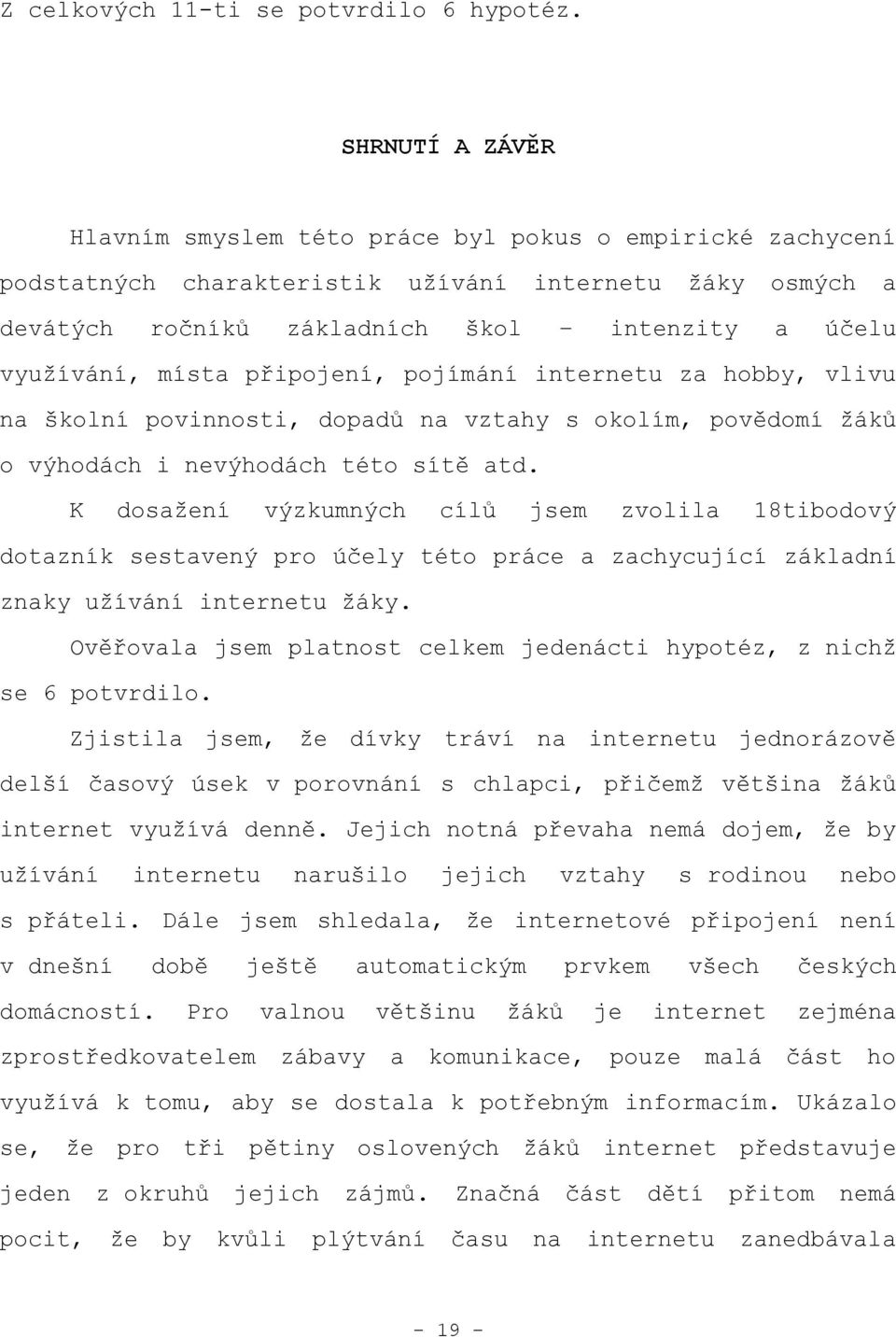 Z celkových 11-ti se potvrdilo 6 hypotéz.

SHRNUTÍ A ZÁVĚR

Hlavním smyslem této práce byl pokus o empirické zachycení podstatných charakteristik užívání internetu žáky osmých a devátých ročníků základních škol – intenzity a účelu využívání, místa připojení, pojímání internetu za hobby, vlivu na školní povinnosti, dopadů na vztahy s okolím, povědomí žáků o výhodách i nevýhodách této sítě atd.

K dosažení výzkumných cílů jsem zvolila 18tibodový dotazník sestavený pro účely této práce a zachycující základní znaky užívání internetu žáky.

Ověřovala jsem platnost celkem jedenácti hypotéz, z nichž se 6 potvrdilo.

Zjistila jsem, že dívky tráví na internetu jednorázově delší časový úsek v porovnání s chlapci, přičemž většina žáků internet využívá denně. Jejich notná převaha nemá dojem, že by užívání internetu narušilo jejich vztahy s rodinou nebo s přáteli. Dále jsem shledala, že internetové připojení není v dnešní době ještě automatickým prvkem všech českých domácností. Pro valnou většinu žáků je internet zejména zprostředkovatelem zábavy a komunikace, pouze malá část ho využívá k tomu, aby se dostala k potřebným informacím. Ukázalo se, že pro tři pětiny oslovených žáků internet představuje jeden z okruhů jejich zájmů. Značná část dětí přitom nemá pocit, že by kvůli plýtvání času na internetu zanedbávala

- 19 -